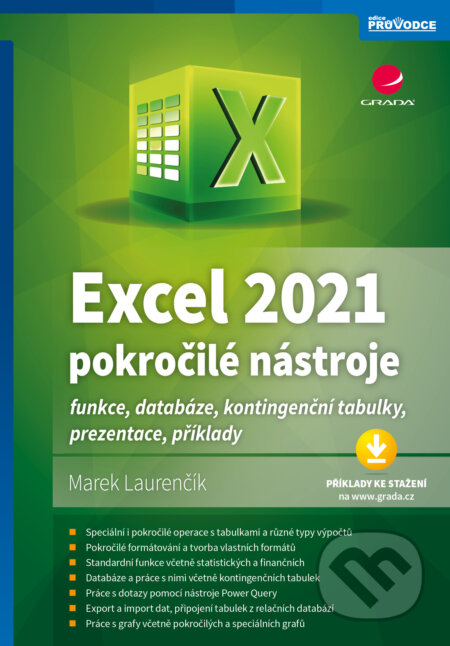 edice PRŮVODCE

GRADA

X

Excel 2021
pokročilé nástroje

funkce, databáze, kontingenční tabulky, prezentace, příklady

Marek Laurenčík

PŘÍKLADY KE STAŽENÍ
na www.grada.cz

Speciální i pokročilé operace s tabulkami a různé typy výpočtů
Pokročilé formátování a tvorba vlastních formátů
Standardní funkce včetně statistických a finančních
Databáze a práce s nimi včetně kontingenčních tabulek
Práce s dotazy pomocí nástroje Power Query
Export a import dat, připojení tabulek z relačních databází
Práce s grafy včetně pokročilých a speciálních grafů